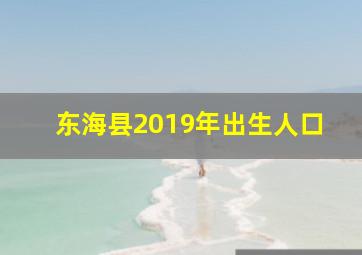 东海县2019年出生人口